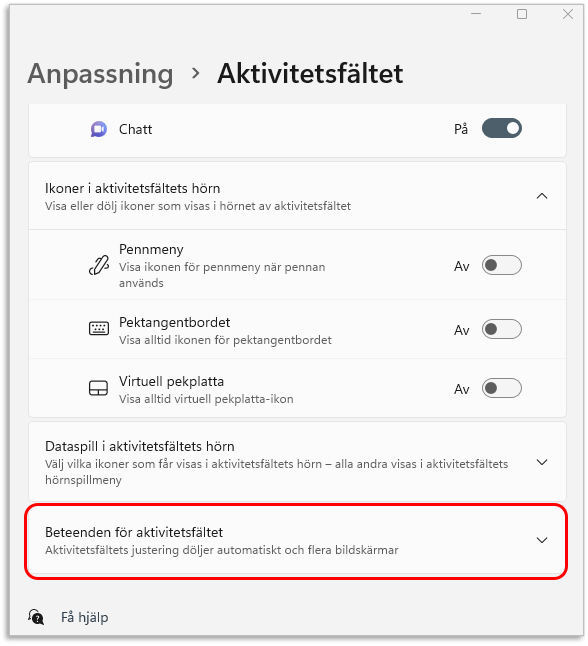 Anpassning > Aktivitetsfältet

Chatt
På

Ikoner i aktivitetsfältets hörn
Visa eller dölj ikoner som visas i hörnet av aktivitetsfältet

Pennmeny
Visa ikonen för pennmeny när pennan används
Av

Pektangentbordet
Visa alltid ikonen för pektangentbordet
Av

Virtuell pekplatta
Visa alltid virtuell pekplatta-ikon
Av

Dataspill i aktivitetsfältets hörn
Välj vilka ikoner som får visas i aktivitetsfältets hörn – alla andra visas i aktivitetsfältets hörnspillmeny

Beteenden för aktivitetsfältet
Aktivitetsfältets justering döljer automatiskt och flera bildskärmar

Få hjälp